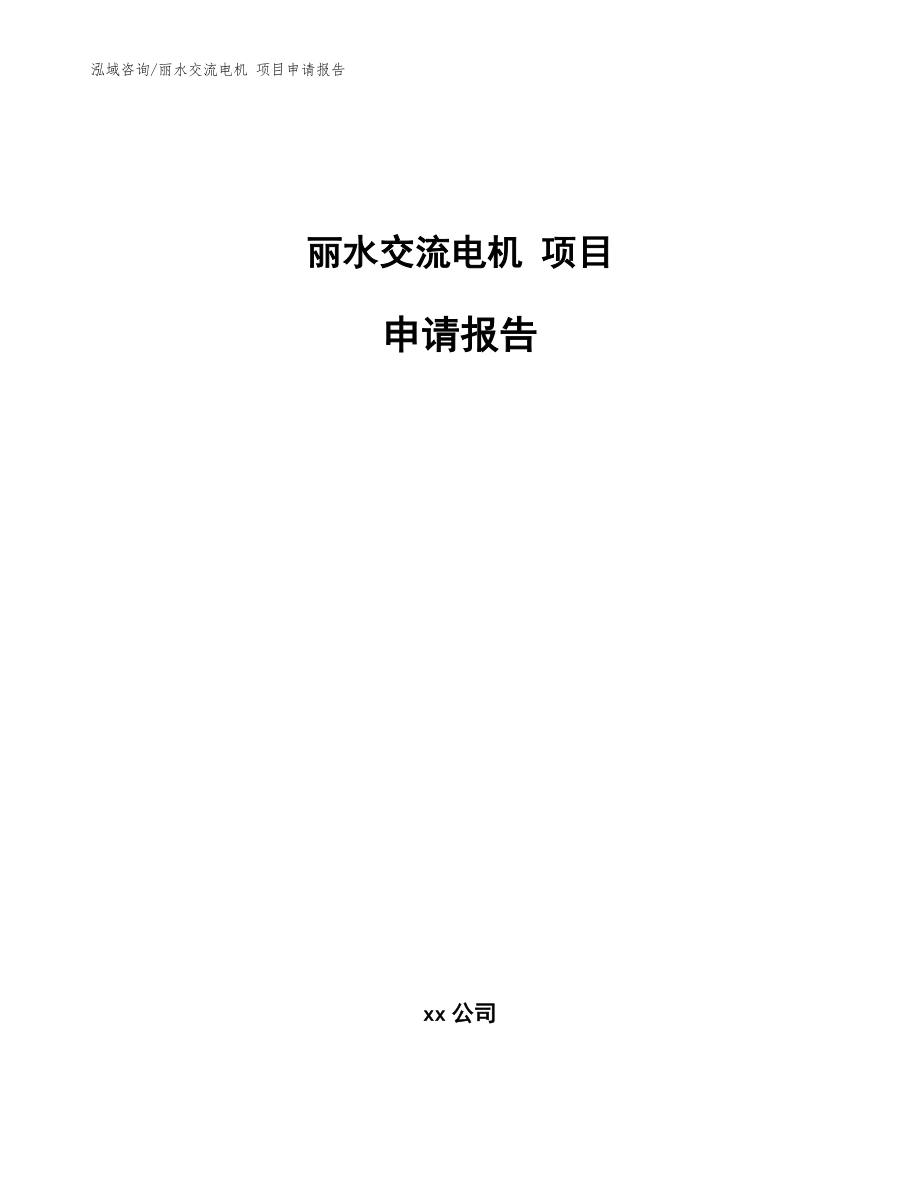 泓域咨询/丽水交流电机 项目申请报告

丽水交流电机 项目

申请报告

xx 公司